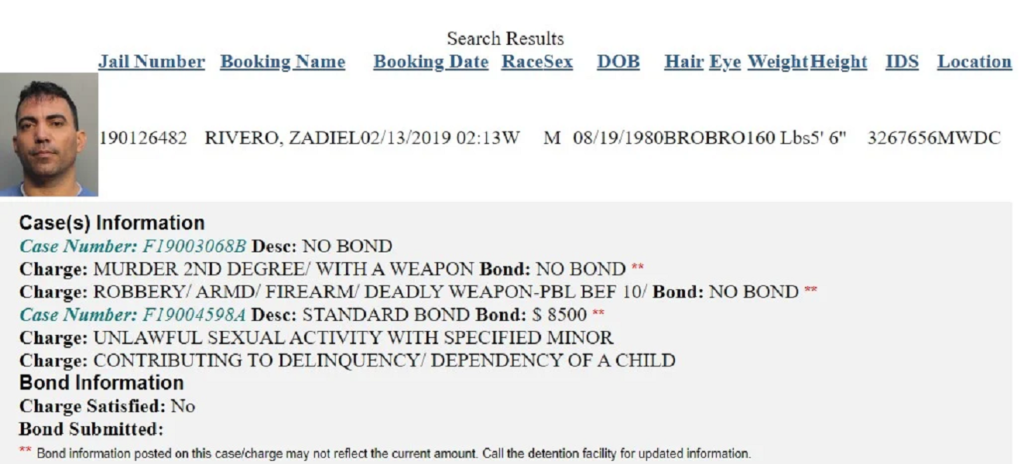 Search Results

| Jail Number | Booking Name | Booking Date | Race | Sex | DOB | Hair | Eye | Weight | Height | IDS | Location |
|---|---|---|---|---|---|---|---|---|---|---|---|
| 190126482 | RIVERO, ZADIEL | 02/13/2019 02:13 | W | M | 08/19/1980 | BRO | BRO | 160 Lbs | 5' 6" | 3267656 | MWDC |

Case(s) Information
Case Number: F19003068B Desc: NO BOND
Charge: MURDER 2ND DEGREE/ WITH A WEAPON Bond: NO BOND **
Charge: ROBBERY/ ARMD/ FIREARM/ DEADLY WEAPON-PBL BEF 10/ Bond: NO BOND **
Case Number: F19004598A Desc: STANDARD BOND Bond: $ 8500 **
Charge: UNLAWFUL SEXUAL ACTIVITY WITH SPECIFIED MINOR
Charge: CONTRIBUTING TO DELINQUENCY/ DEPENDENCY OF A CHILD
Bond Information
Charge Satisfied: No
Bond Submitted:
** Bond information posted on this case/charge may not reflect the current amount. Call the detention facility for updated information.